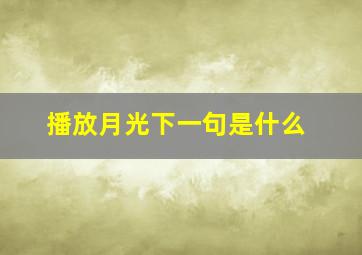 播放月光下一句是什么